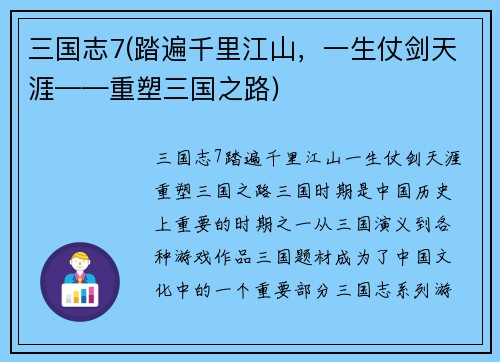 三国志7(踏遍千里江山，一生仗剑天涯——重塑三国之路)

三国志7踏遍千里江山一生仗剑天涯重塑三国之路三国时期是中国历史上重要的时期之一从三国演义到各种游戏作品三国题材成为了中国文化中的一个重要部分三国志系列游